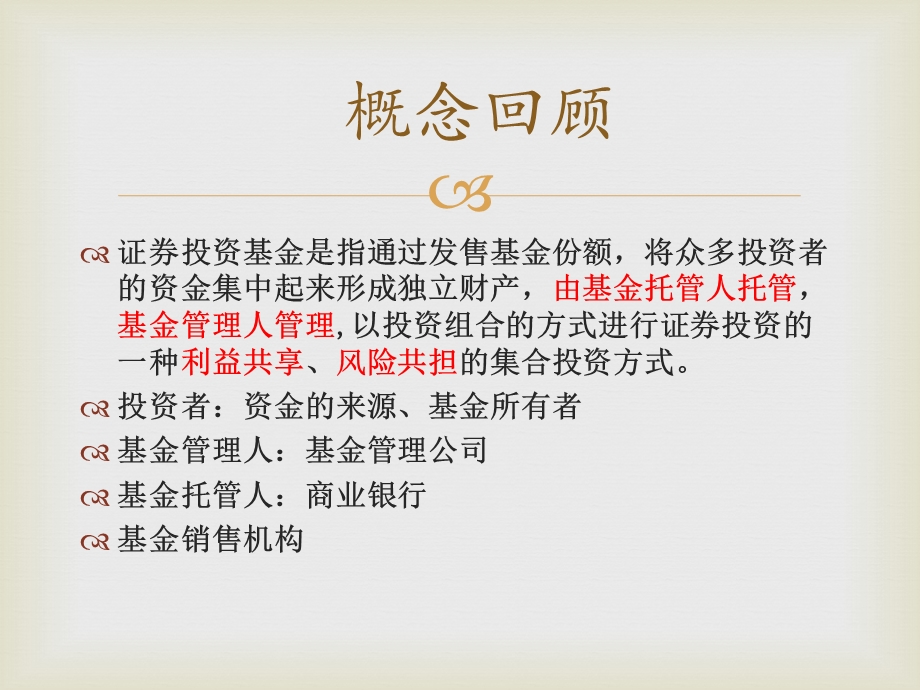 概念回顾

证券投资基金是指通过发售基金份额，将众多投资者的资金集中起来形成独立财产，由基金托管人托管，基金管理人管理,以投资组合的方式进行证券投资的一种利益共享、风险共担的集合投资方式。

投资者：资金的来源、基金所有者

基金管理人：基金管理公司

基金托管人：商业银行

基金销售机构